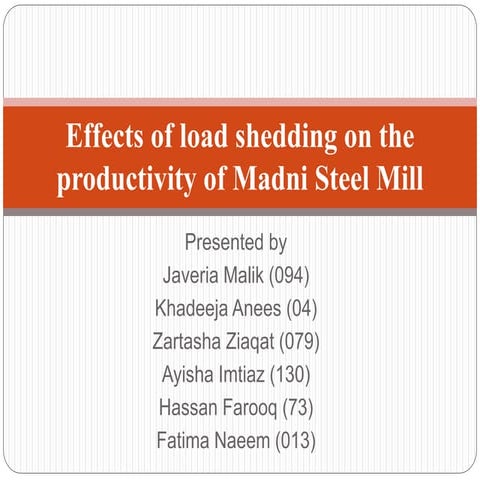 Effects of load shedding on the productivity of Madni Steel Mill

Presented by
Javeria Malik (094)
Khadeeja Anees (04)
Zartasha Ziaqat (079)
Ayisha Imtiaz (130)
Hassan Farooq (73)
Fatima Naeem (013)